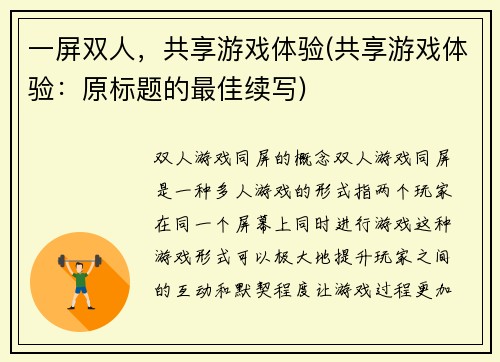 一屏双人，共享游戏体验(共享游戏体验：原标题的最佳续写)

双人游戏同屏的概念双人游戏同屏是一种多人游戏的形式指两个玩家在同一个屏幕上同时进行游戏这种游戏形式可以极大地提升玩家之间的互动和默契程度让游戏过程更加